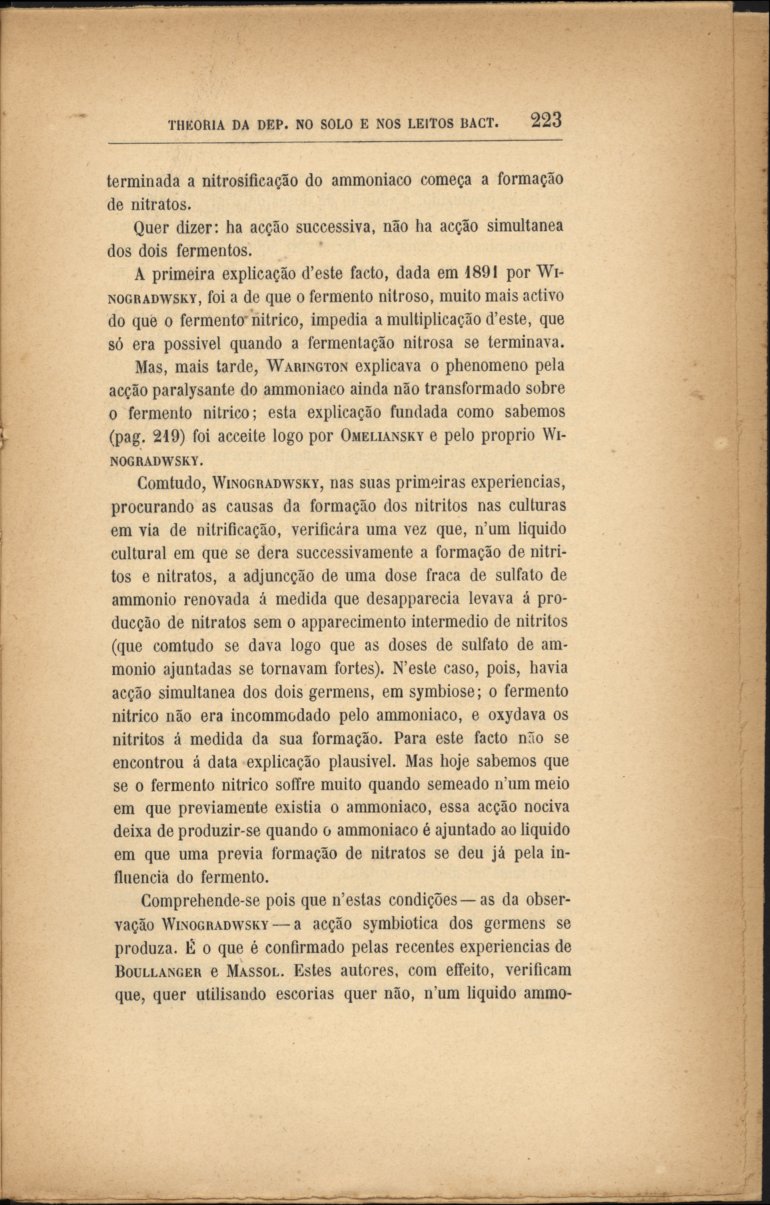 THEORIA DA DEP. NO SOLO E NOS LEITOS BACT. 223

terminada a nitrosificação do ammoniaco começa a formação de nitratos.

Quer dizer: ha acção successiva, não ha acção simultanea dos dois fermentos.

A primeira explicação d'este facto, dada em 1891 por WINOGRADWSKY, foi a de que o fermento nitroso, muito mais activo do que o fermento nitrico, impedia a multiplicação d'este, que só era possivel quando a fermentação nitrosa se terminava.

Mas, mais tarde, WARINGTON explicava o phenomeno pela acção paralysante do ammoniaco ainda não transformado sobre o fermento nitrico; esta explicação fundada como sabemos (pag. 219) foi acceite logo por OMELIANSKY e pelo proprio WINOGRADWSKY.

Comtudo, WINOGRADWSKY, nas suas primeiras experiencias, procurando as causas da formação dos nitritos nas culturas em via de nitrificação, verificára uma vez que, n'um liquido cultural em que se dera successivamente a formação de nitritos e nitratos, a adjuncção de uma dose fraca de sulfato de ammonio renovada á medida que desapparecia levava á producção de nitratos sem o apparecimento intermedio de nitritos (que comtudo se dava logo que as doses de sulfato de ammonio ajuntadas se tornavam fortes). N'este caso, pois, havia acção simultanea dos dois germens, em symbiose; o fermento nitrico não era incommodado pelo ammoniaco, e oxydava os nitritos á medida da sua formação. Para este facto não se encontrou á data explicação plausivel. Mas hoje sabemos que se o fermento nitrico soffre muito quando semeado n'um meio em que previamente existia o ammoniaco, essa acção nociva deixa de produzir-se quando o ammoniaco é ajuntado ao liquido em que uma previa formação de nitratos se deu já pela influencia do fermento.

Comprehende-se pois que n'estas condições — as da observação WINOGRADWSKY — a acção symbiotica dos germens se produza. É o que é confirmado pelas recentes experiencias de BOULLANGER e MASSOL. Estes autores, com effeito, verificam que, quer utilisando escorias quer não, n'um liquido ammo-